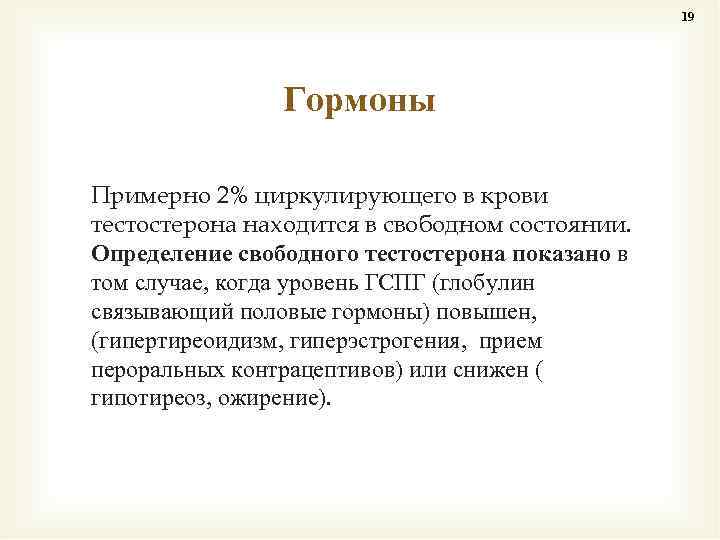 19

Гормоны

Примерно 2% циркулирующего в крови тестостерона находится в свободном состоянии. Определение свободного тестостерона показано в том случае, когда уровень ГСПГ (глобулин связывающий половые гормоны) повышен, (гипертиреоидизм, гиперэстрогения, прием пероральных контрацептивов) или снижен ( гипотиреоз, ожирение).